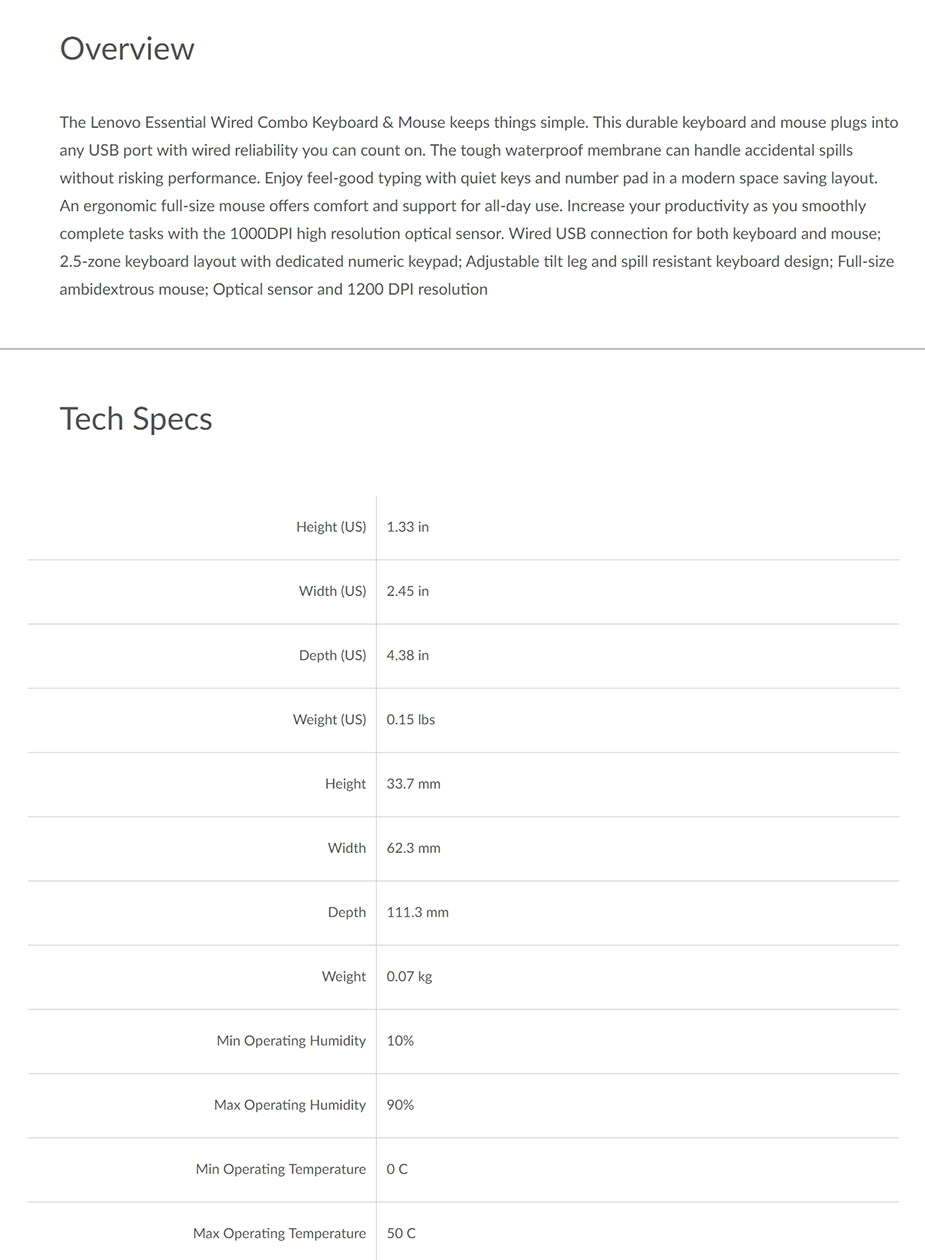 Overview

The Lenovo Essential Wired Combo Keyboard & Mouse keeps things simple. This durable keyboard and mouse plugs into any USB port with wired reliability you can count on. The tough waterproof membrane can handle accidental spills without risking performance. Enjoy feel-good typing with quiet keys and number pad in a modern space saving layout. An ergonomic full-size mouse offers comfort and support for all-day use. Increase your productivity as you smoothly complete tasks with the 1000DPI high resolution optical sensor. Wired USB connection for both keyboard and mouse; 2.5-zone keyboard layout with dedicated numeric keypad; Adjustable tilt leg and spill resistant keyboard design; Full-size ambidextrous mouse; Optical sensor and 1200 DPI resolution

Tech Specs

| | |
|---|---|
| Height (US) | 1.33 in |
| Width (US) | 2.45 in |
| Depth (US) | 4.38 in |
| Weight (US) | 0.15 lbs |
| Height | 33.7 mm |
| Width | 62.3 mm |
| Depth | 111.3 mm |
| Weight | 0.07 kg |
| Min Operating Humidity | 10% |
| Max Operating Humidity | 90% |
| Min Operating Temperature | 0 C |
| Max Operating Temperature | 50 C |